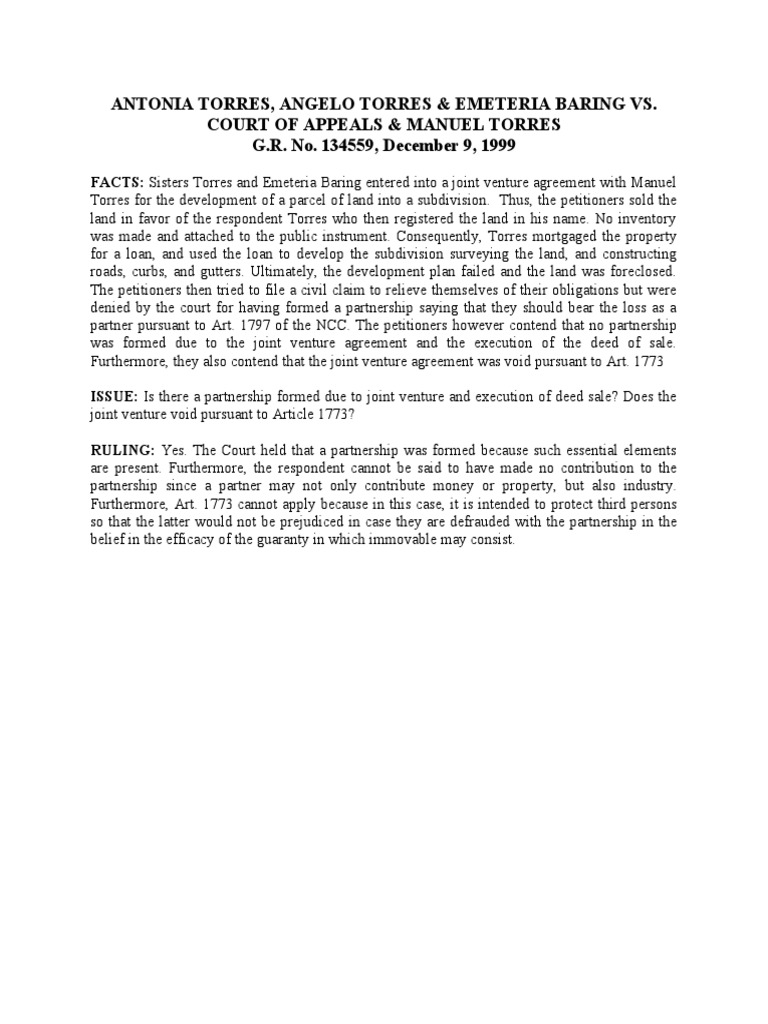 ANTONIA TORRES, ANGELO TORRES & EMETERIA BARING VS. COURT OF APPEALS & MANUEL TORRES
G.R. No. 134559, December 9, 1999

FACTS: Sisters Torres and Emeteria Baring entered into a joint venture agreement with Manuel Torres for the development of a parcel of land into a subdivision. Thus, the petitioners sold the land in favor of the respondent Torres who then registered the land in his name. No inventory was made and attached to the public instrument. Consequently, Torres mortgaged the property for a loan, and used the loan to develop the subdivision surveying the land, and constructing roads, curbs, and gutters. Ultimately, the development plan failed and the land was foreclosed. The petitioners then tried to file a civil claim to relieve themselves of their obligations but were denied by the court for having formed a partnership saying that they should bear the loss as a partner pursuant to Art. 1797 of the NCC. The petitioners however contend that no partnership was formed due to the joint venture agreement and the execution of the deed of sale. Furthermore, they also contend that the joint venture agreement was void pursuant to Art. 1773

ISSUE: Is there a partnership formed due to joint venture and execution of deed sale? Does the joint venture void pursuant to Article 1773?

RULING: Yes. The Court held that a partnership was formed because such essential elements are present. Furthermore, the respondent cannot be said to have made no contribution to the partnership since a partner may not only contribute money or property, but also industry. Furthermore, Art. 1773 cannot apply because in this case, it is intended to protect third persons so that the latter would not be prejudiced in case they are defrauded with the partnership in the belief in the efficacy of the guaranty in which immovable may consist.